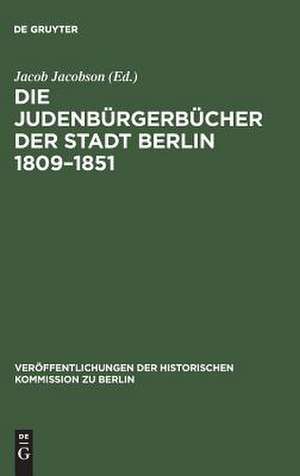 DE GRUYTER

Jacob Jacobson (Ed.)

DIE JUDENBÜRGERBÜCHER DER STADT BERLIN 1809–1851

VERÖFFENTLICHUNGEN DER HISTORISCHEN KOMMISSION ZU BERLIN

DE
G